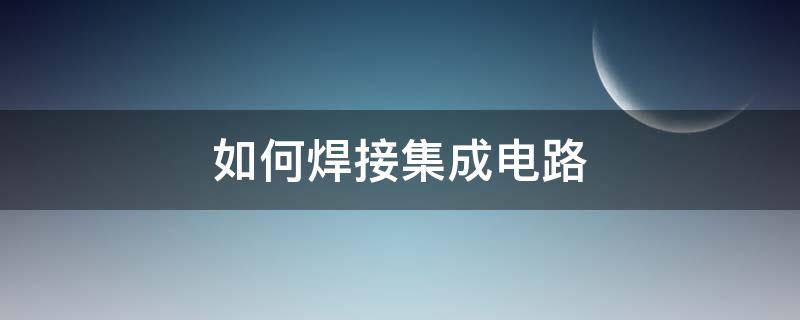 如何焊接集成电路